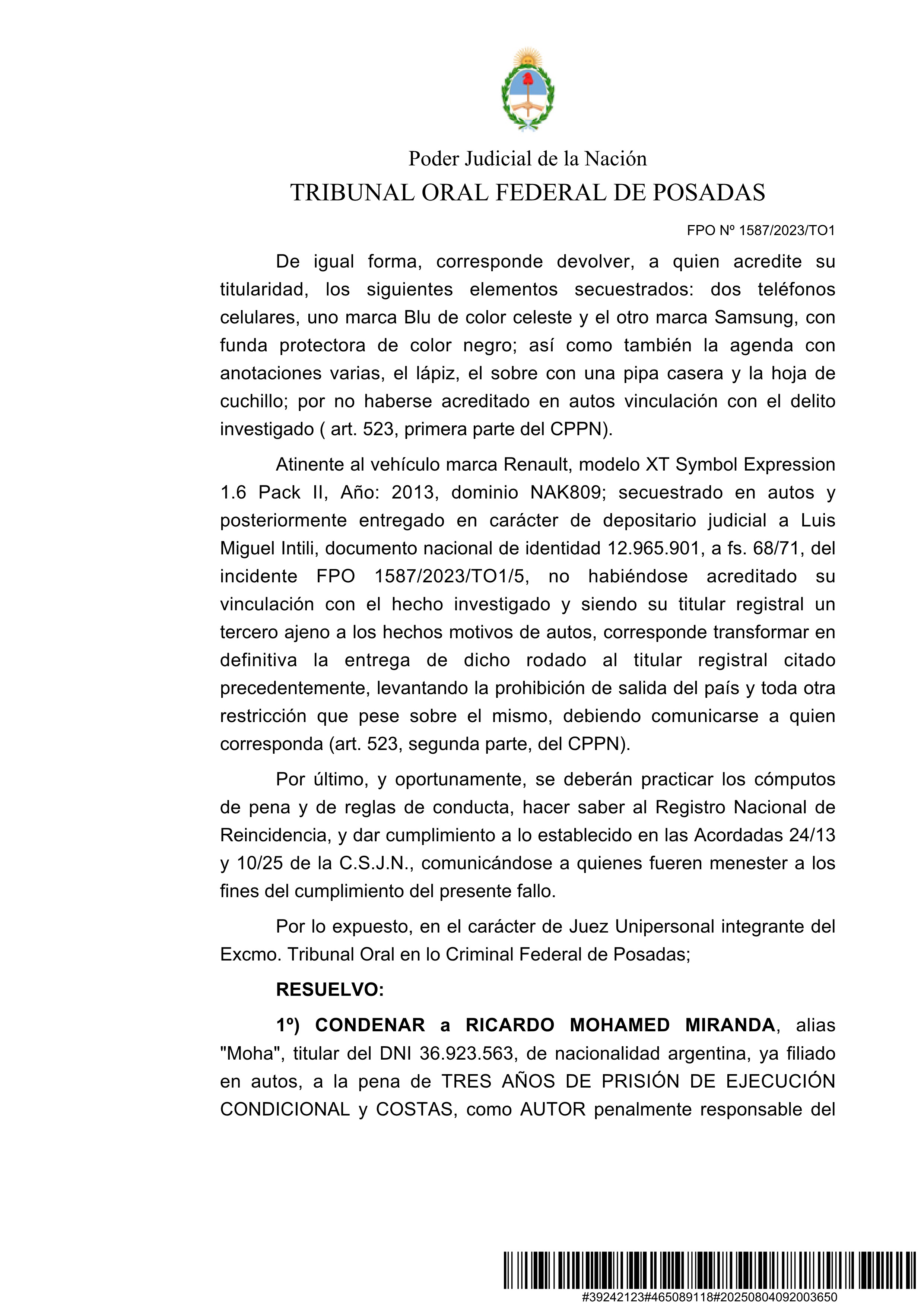 Poder Judicial de la Nación
TRIBUNAL ORAL FEDERAL DE POSADAS

FPO Nº 1587/2023/TO1

De igual forma, corresponde devolver, a quien acredite su titularidad, los siguientes elementos secuestrados: dos teléfonos celulares, uno marca Blu de color celeste y el otro marca Samsung, con funda protectora de color negro; así como también la agenda con anotaciones varias, el lápiz, el sobre con una pipa casera y la hoja de cuchillo; por no haberse acreditado en autos vinculación con el delito investigado ( art. 523, primera parte del CPPN).

Atinente al vehículo marca Renault, modelo XT Symbol Expression 1.6 Pack II, Año: 2013, dominio NAK809; secuestrado en autos y posteriormente entregado en carácter de depositario judicial a Luis Miguel Intili, documento nacional de identidad 12.965.901, a fs. 68/71, del incidente FPO 1587/2023/TO1/5, no habiéndose acreditado su vinculación con el hecho investigado y siendo su titular registral un tercero ajeno a los hechos motivos de autos, corresponde transformar en definitiva la entrega de dicho rodado al titular registral citado precedentemente, levantando la prohibición de salida del país y toda otra restricción que pese sobre el mismo, debiendo comunicarse a quien corresponda (art. 523, segunda parte, del CPPN).

Por último, y oportunamente, se deberán practicar los cómputos de pena y de reglas de conducta, hacer saber al Registro Nacional de Reincidencia, y dar cumplimiento a lo establecido en las Acordadas 24/13 y 10/25 de la C.S.J.N., comunicándose a quienes fueren menester a los fines del cumplimiento del presente fallo.

Por lo expuesto, en el carácter de Juez Unipersonal integrante del Excmo. Tribunal Oral en lo Criminal Federal de Posadas;

RESUELVO:

1º) CONDENAR a RICARDO MOHAMED MIRANDA, alias "Moha", titular del DNI 36.923.563, de nacionalidad argentina, ya filiado en autos, a la pena de TRES AÑOS DE PRISIÓN DE EJECUCIÓN CONDICIONAL y COSTAS, como AUTOR penalmente responsable del

#39242123#465089118#20250804092003650